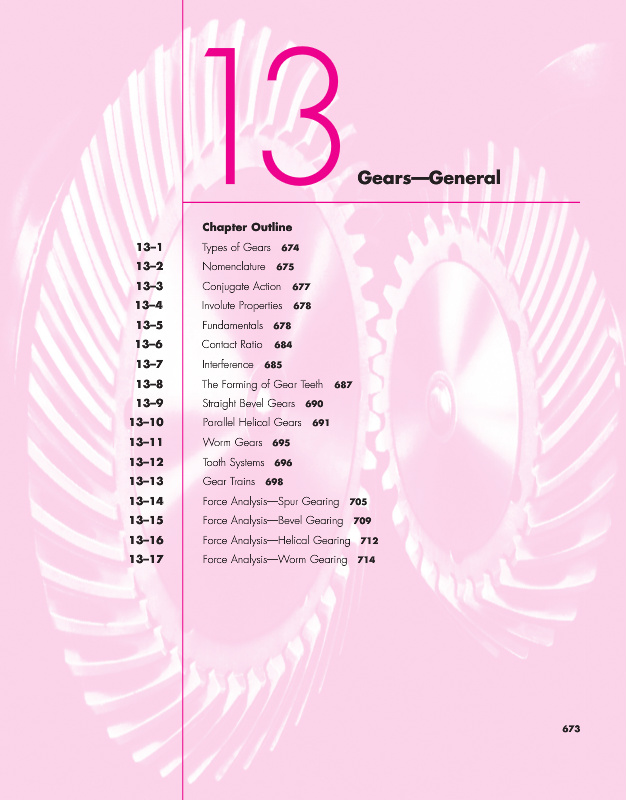 13

Gears—General

Chapter Outline

13–1 Types of Gears 674
13–2 Nomenclature 675
13–3 Conjugate Action 677
13–4 Involute Properties 678
13–5 Fundamentals 678
13–6 Contact Ratio 684
13–7 Interference 685
13–8 The Forming of Gear Teeth 687
13–9 Straight Bevel Gears 690
13–10 Parallel Helical Gears 691
13–11 Worm Gears 695
13–12 Tooth Systems 696
13–13 Gear Trains 698
13–14 Force Analysis—Spur Gearing 705
13–15 Force Analysis—Bevel Gearing 709
13–16 Force Analysis—Helical Gearing 712
13–17 Force Analysis—Worm Gearing 714

673